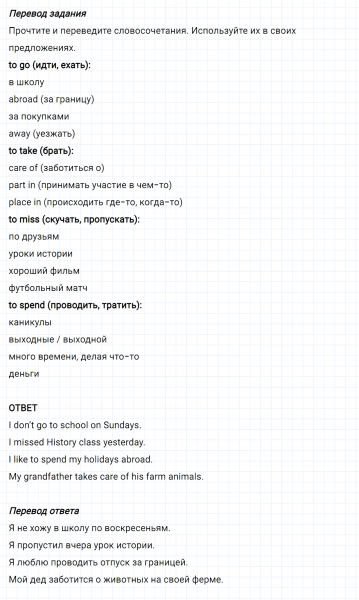 Перевод задания
Прочтите и переведите словосочетания. Используйте их в своих предложениях.

to go (идти, ехать):
в школу
abroad (за границу)
за покупками
away (уезжать)

to take (брать):
care of (заботиться о)
part in (принимать участие в чем-то)
place in (происходить где-то, когда-то)

to miss (скучать, пропускать):
по друзьям
уроки истории
хороший фильм
футбольный матч

to spend (проводить, тратить):
каникулы
выходные / выходной
много времени, делая что-то
деньги

ОТВЕТ
I don't go to school on Sundays.
I missed History class yesterday.
I like to spend my holidays abroad.
My grandfather takes care of his farm animals.

Перевод ответа
Я не хожу в школу по воскресеньям.
Я пропустил вчера урок истории.
Я люблю проводить отпуск за границей.
Мой дед заботится о животных на своей ферме.